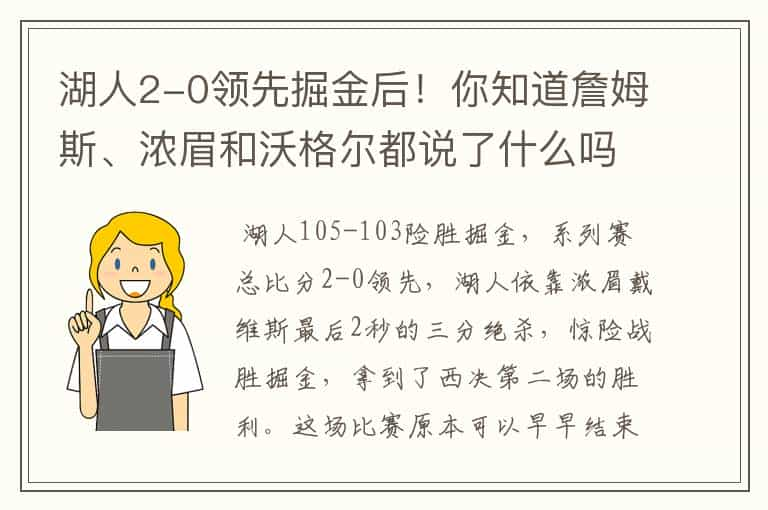 湖人2-0领先掘金后！你知道詹姆斯、浓眉和沃格尔都说了什么吗

湖人105-103险胜掘金，系列赛总比分2-0领先，湖人依靠浓眉戴维斯最后2秒的三分绝杀，惊险战胜掘金，拿到了西决第二场的胜利。这场比赛原本可以早早结束